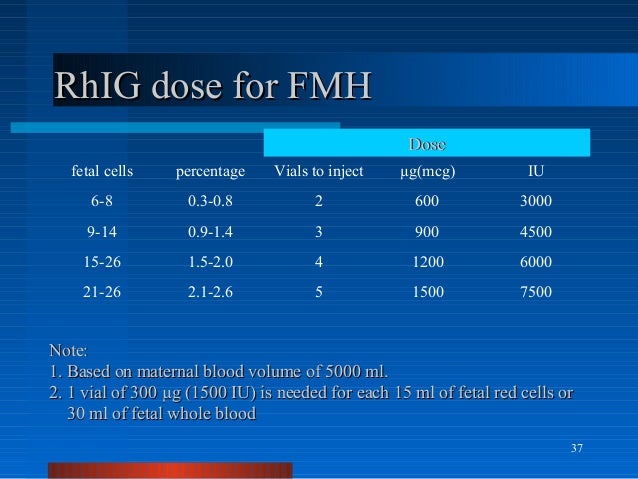 RhIG dose for FMH

|  |  | Dose |  |  |
|---|---|---|---|---|
| fetal cells | percentage | Vials to inject | µg(mcg) | IU |
| 6-8 | 0.3-0.8 | 2 | 600 | 3000 |
| 9-14 | 0.9-1.4 | 3 | 900 | 4500 |
| 15-26 | 1.5-2.0 | 4 | 1200 | 6000 |
| 21-26 | 2.1-2.6 | 5 | 1500 | 7500 |

Note:
1. Based on maternal blood volume of 5000 ml.
2. 1 vial of 300 µg (1500 IU) is needed for each 15 ml of fetal red cells or 30 ml of fetal whole blood

37